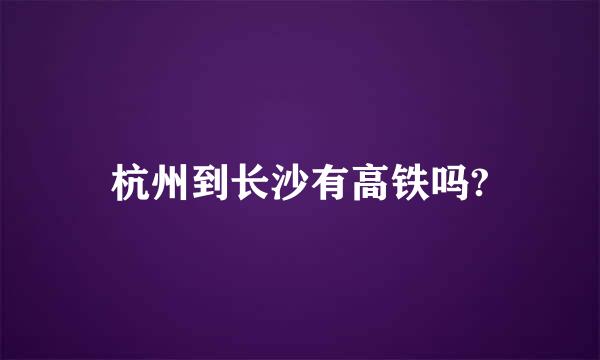 杭州到长沙有高铁吗?